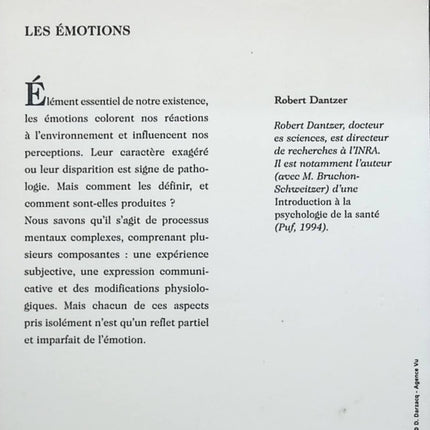 LES ÉMOTIONS

Élément essentiel de notre existence, les émotions colorent nos réactions à l'environnement et influencent nos perceptions. Leur caractère exagéré ou leur disparition est signe de pathologie. Mais comment les définir, et comment sont-elles produites ?
Nous savons qu'il s'agit de processus mentaux complexes, comprenant plusieurs composantes : une expérience subjective, une expression communicative et des modifications physiologiques. Mais chacun de ces aspects pris isolément n'est qu'un reflet partiel et imparfait de l'émotion.

Robert Dantzer

Robert Dantzer, docteur es sciences, est directeur de recherches à l'INRA. Il est notamment l'auteur (avec M. Bruchon-Schweitzer) d'une Introduction à la psychologie de la santé (Puf, 1994).

© D. Darzacq - Agence Vu